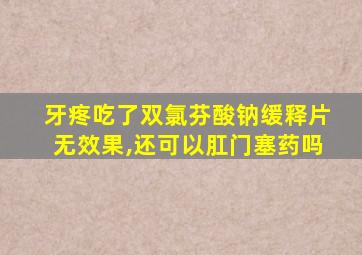 牙疼吃了双氯芬酸钠缓释片无效果,还可以肛门塞药吗